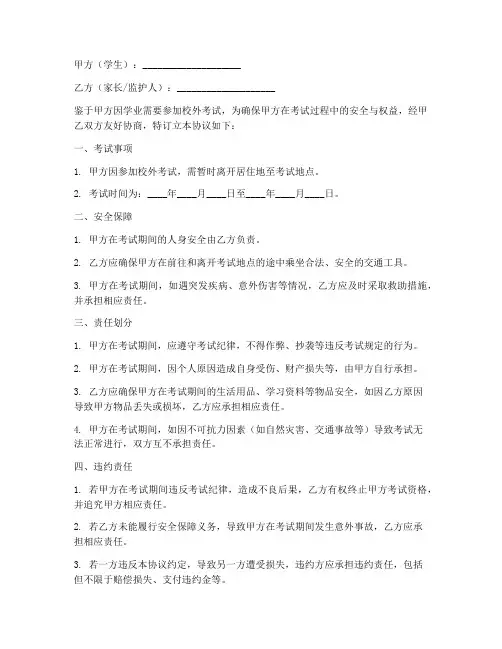 甲方（学生）：____________________

乙方（家长/监护人）：____________________

鉴于甲方因学业需要参加校外考试，为确保甲方在考试过程中的安全与权益，经甲乙双方友好协商，特订立本协议如下：

一、考试事项

1. 甲方因参加校外考试，需暂时离开居住地至考试地点。

2. 考试时间为：____年____月____日至____年____月____日。

二、安全保障

1. 甲方在考试期间的人身安全由乙方负责。

2. 乙方应确保甲方在前往和离开考试地点的途中乘坐合法、安全的交通工具。

3. 甲方在考试期间，如遇突发疾病、意外伤害等情况，乙方应及时采取救助措施，并承担相应责任。

三、责任划分

1. 甲方在考试期间，应遵守考试纪律，不得作弊、抄袭等违反考试规定的行为。

2. 甲方在考试期间，因个人原因造成自身受伤、财产损失等，由甲方自行承担。

3. 乙方应确保甲方在考试期间的生活用品、学习资料等物品安全，如因乙方原因导致甲方物品丢失或损坏，乙方应承担相应责任。

4. 甲方在考试期间，如因不可抗力因素（如自然灾害、交通事故等）导致考试无法正常进行，双方互不承担责任。

四、违约责任

1. 若甲方在考试期间违反考试纪律，造成不良后果，乙方有权终止甲方考试资格，并追究甲方相应责任。

2. 若乙方未能履行安全保障义务，导致甲方在考试期间发生意外事故，乙方应承担相应责任。

3. 若一方违反本协议约定，导致另一方遭受损失，违约方应承担违约责任，包括但不限于赔偿损失、支付违约金等。